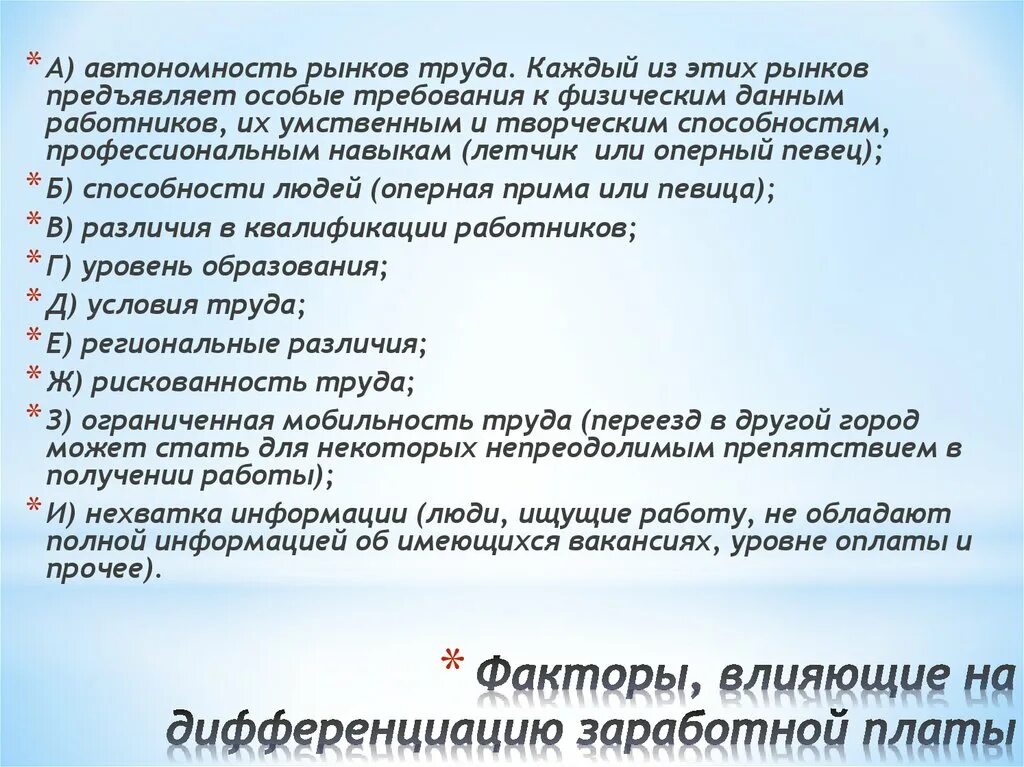 * А) автономность рынков труда. Каждый из этих рынков предъявляет особые требования к физическим данным работников, их умственным и творческим способностям, профессиональным навыкам (летчик или оперный певец);

* Б) способности людей (оперная прима или певица);

* В) различия в квалификации работников;

* Г) уровень образования;

* Д) условия труда;

* Е) региональные различия;

* Ж) рискованность труда;

* З) ограниченная мобильность труда (переезд в другой город может стать для некоторых непреодолимым препятствием в получении работы);

* И) нехватка информации (люди, ищущие работу, не обладают полной информацией об имеющихся вакансиях, уровне оплаты и прочее).

* Факторы, влияющие на дифференциацию заработной платы